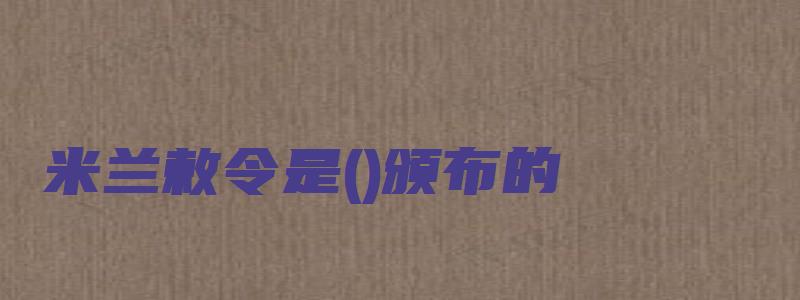 米兰敕令是()颁布的